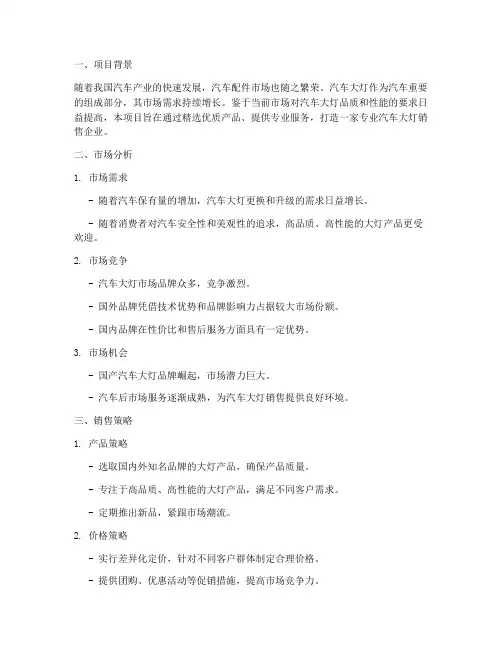 一、项目背景

随着我国汽车产业的快速发展，汽车配件市场也随之繁荣。汽车大灯作为汽车重要的组成部分，其市场需求持续增长。鉴于当前市场对汽车大灯品质和性能的要求日益提高，本项目旨在通过精选优质产品、提供专业服务，打造一家专业汽车大灯销售企业。

二、市场分析

1. 市场需求

- 随着汽车保有量的增加，汽车大灯更换和升级的需求日益增长。

- 随着消费者对汽车安全性和美观性的追求，高品质、高性能的大灯产品更受欢迎。

2. 市场竞争

- 汽车大灯市场品牌众多，竞争激烈。

- 国外品牌凭借技术优势和品牌影响力占据较大市场份额。

- 国内品牌在性价比和售后服务方面具有一定优势。

3. 市场机会

- 国产汽车大灯品牌崛起，市场潜力巨大。

- 汽车后市场服务逐渐成熟，为汽车大灯销售提供良好环境。

三、销售策略

1. 产品策略

- 选取国内外知名品牌的大灯产品，确保产品质量。

- 专注于高品质、高性能的大灯产品，满足不同客户需求。

- 定期推出新品，紧跟市场潮流。

2. 价格策略

- 实行差异化定价，针对不同客户群体制定合理价格。

- 提供团购、优惠活动等促销措施，提高市场竞争力。